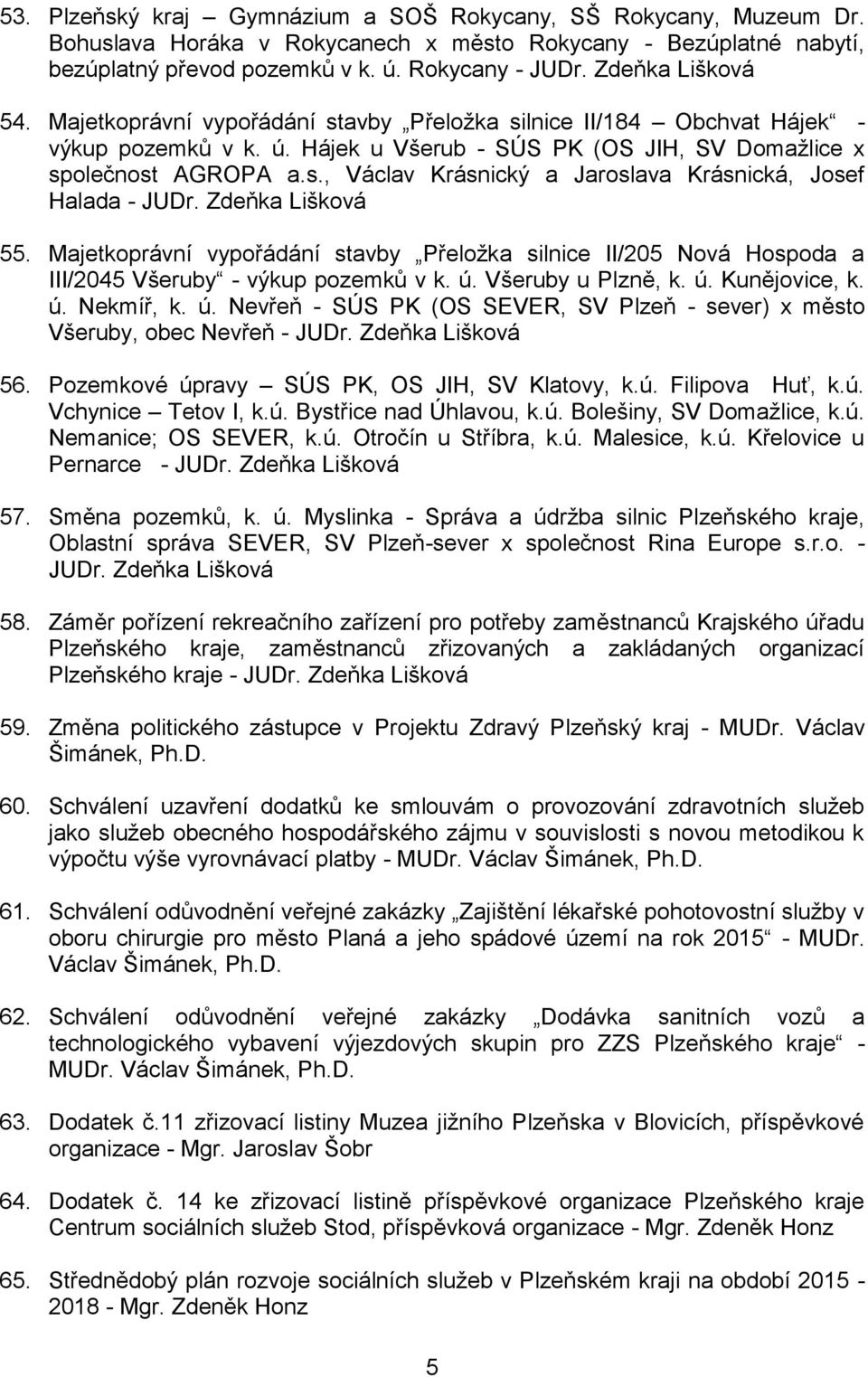 53. Plzeňský kraj – Gymnázium a SOŠ Rokycany, SŠ Rokycany, Muzeum Dr. Bohuslava Horáka v Rokycanech x město Rokycany - Bezúplatné nabytí, bezúplatný převod pozemků v k. ú. Rokycany - JUDr. Zdeňka Lišková

54. Majetkoprávní vypořádání stavby „Přeložka silnice II/184 – Obchvat Hájek“ - výkup pozemků v k. ú. Hájek u Všerub - SÚS PK (OS JIH, SV Domažlice x společnost AGROPA a.s., Václav Krásnický a Jaroslava Krásnická, Josef Halada - JUDr. Zdeňka Lišková

55. Majetkoprávní vypořádání stavby „Přeložka silnice II/205 Nová Hospoda a III/2045 Všeruby“ - výkup pozemků v k. ú. Všeruby u Plzně, k. ú. Kunějovice, k. ú. Nekmíř, k. ú. Nevřeň - SÚS PK (OS SEVER, SV Plzeň - sever) x město Všeruby, obec Nevřeň - JUDr. Zdeňka Lišková

56. Pozemkové úpravy – SÚS PK, OS JIH, SV Klatovy, k.ú. Filipova Huť, k.ú. Vchynice – Tetov I, k.ú. Bystřice nad Úhlavou, k.ú. Bolešiny, SV Domažlice, k.ú. Nemanice; OS SEVER, k.ú. Otročín u Stříbra, k.ú. Malesice, k.ú. Křelovice u Pernarce - JUDr. Zdeňka Lišková

57. Směna pozemků, k. ú. Myslinka - Správa a údržba silnic Plzeňského kraje, Oblastní správa SEVER, SV Plzeň-sever x společnost Rina Europe s.r.o. - JUDr. Zdeňka Lišková

58. Záměr pořízení rekreačního zařízení pro potřeby zaměstnanců Krajského úřadu Plzeňského kraje, zaměstnanců zřizovaných a zakládaných organizací Plzeňského kraje - JUDr. Zdeňka Lišková

59. Změna politického zástupce v Projektu Zdravý Plzeňský kraj - MUDr. Václav Šimánek, Ph.D.

60. Schválení uzavření dodatků ke smlouvám o provozování zdravotních služeb jako služeb obecného hospodářského zájmu v souvislosti s novou metodikou k výpočtu výše vyrovnávací platby - MUDr. Václav Šimánek, Ph.D.

61. Schválení odůvodnění veřejné zakázky „Zajištění lékařské pohotovostní služby v oboru chirurgie pro město Planá a jeho spádové území na rok 2015“ - MUDr. Václav Šimánek, Ph.D.

62. Schválení odůvodnění veřejné zakázky „Dodávka sanitních vozů a technologického vybavení výjezdových skupin pro ZZS Plzeňského kraje“ - MUDr. Václav Šimánek, Ph.D.

63. Dodatek č.11 zřizovací listiny Muzea jižního Plzeňska v Blovicích, příspěvkové organizace - Mgr. Jaroslav Šobr

64. Dodatek č. 14 ke zřizovací listině příspěvkové organizace Plzeňského kraje Centrum sociálních služeb Stod, příspěvková organizace - Mgr. Zdeněk Honz

65. Střednědobý plán rozvoje sociálních služeb v Plzeňském kraji na období 2015 - 2018 - Mgr. Zdeněk Honz

5